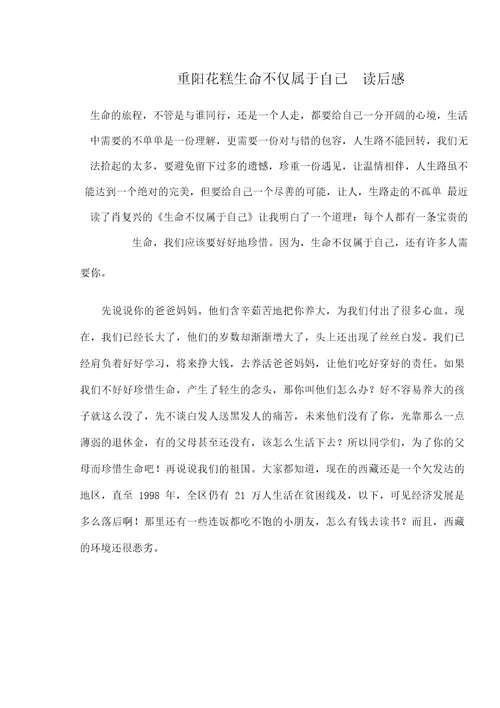 重阳花糕生命不仅属于自己　读后感

生命的旅程，不管是与谁同行，还是一个人走，都要给自己一分开阔的心境，生活中需要的不单单是一份理解，更需要一份对与错的包容，人生路不能回转，我们无法拾起的太多，要避免留下过多的遗憾，珍重一份遇见，让温情相伴，人生路虽不能达到一个绝对的完美，但要给自己一个尽善的可能，让人，生路走的不孤单 最近读了肖复兴的《生命不仅属于自己》让我明白了一个道理：每个人都有一条宝贵的生命，我们应该要好好地珍惜。因为，生命不仅属于自己，还有许多人需要你。

先说说你的爸爸妈妈。他们含辛茹苦地把你养大，为我们付出了很多心血。现在，我们已经长大了，他们的岁数却渐渐增大了，头上还出现了丝丝白发。我们已经肩负着好好学习，将来挣大钱，去养活爸爸妈妈，让他们吃好穿好的责任。如果我们不好好珍惜生命，产生了轻生的念头，那你叫他们怎么办？好不容易养大的孩子就这么没了，先不谈白发人送黑发人的痛苦，未来他们没有了你，光靠那么一点薄弱的退休金，有的父母甚至还没有，该怎么生活下去？所以同学们，为了你的父母而珍惜生命吧！再说说我们的祖国。大家都知道，现在的西藏还是一个欠发达的地区，直至 1998 年，全区仍有 21 万人生活在贫困线及，以下，可见经济发展是多么落后啊！那里还有一些连饭都吃不饱的小朋友，怎么有钱去读书？而且，西藏的环境还很恶劣。